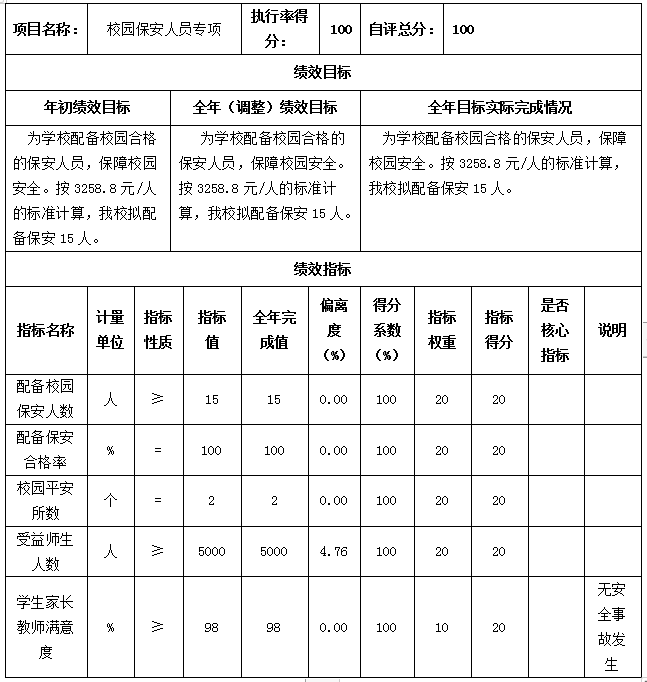 | 项目名称： | 校园保安人员专项 | 执行率得分： | 100 | 自评总分： | 100 |
|---|---|---|---|---|---|

绩效目标

| 年初绩效目标 | 全年（调整）绩效目标 | 全年目标实际完成情况 |
|---|---|---|
| 为学校配备校园合格的保安人员，保障校园安全。按 3258.8 元/人的标准计算，我校拟配备保安 15 人。 | 为学校配备校园合格的保安人员，保障校园安全。按 3258.8 元/人的标准计算，我校拟配备保安 15 人。 | 为学校配备校园合格的保安人员，保障校园安全。按 3258.8 元/人的标准计算，我校拟配备保安 15 人。 |

绩效指标

| 指标名称 | 计量单位 | 指标性质 | 指标值 | 全年完成值 | 偏离度（%） | 得分系数（%） | 指标权重 | 指标得分 | 是否核心指标 | 说明 |
|---|---|---|---|---|---|---|---|---|---|---|
| 配备校园保安人数 | 人 | ≥ | 15 | 15 | 0.00 | 100 | 20 | 20 | | |
| 配备保安合格率 | % | = | 100 | 100 | 0.00 | 100 | 20 | 20 | | |
| 校园平安所数 | 个 | = | 2 | 2 | 0.00 | 100 | 20 | 20 | | |
| 受益师生人数 | 人 | ≥ | 5000 | 5000 | 4.76 | 100 | 20 | 20 | | |
| 学生家长教师满意度 | % | ≥ | 98 | 98 | 0.00 | 100 | 10 | 20 | | 无安全事故发生 |